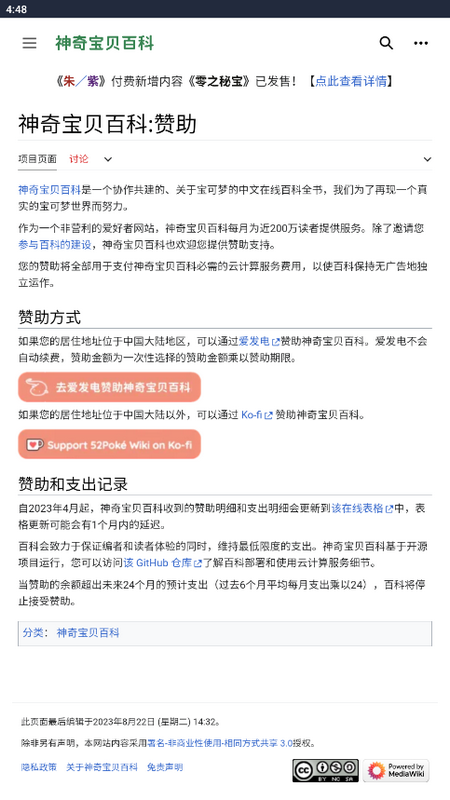 4:48

神奇宝贝百科

《朱／紫》付费新增内容《零之秘宝》已发售！【点此查看详情】

神奇宝贝百科:赞助

项目页面 讨论

神奇宝贝百科是一个协作共建的、关于宝可梦的中文在线百科全书，我们为了再现一个真实的宝可梦世界而努力。

作为一个非营利的爱好者网站，神奇宝贝百科每月为近200万读者提供服务。除了邀请您参与百科的建设，神奇宝贝百科也欢迎您提供赞助支持。

您的赞助将全部用于支付神奇宝贝百科必需的云计算服务费用，以使百科保持无广告地独立运作。

赞助方式

如果您的居住地址位于中国大陆地区，可以通过爱发电赞助神奇宝贝百科。爱发电不会自动续费，赞助金额为一次性选择的赞助金额乘以赞助期限。

去爱发电赞助神奇宝贝百科

如果您的居住地址位于中国大陆以外，可以通过 Ko-fi 赞助神奇宝贝百科。

Support 52Poké Wiki on Ko-fi

赞助和支出记录

自2023年4月起，神奇宝贝百科收到的赞助明细和支出明细会更新到该在线表格中，表格更新可能会有1个月内的延迟。

百科会致力于保证编者和读者体验的同时，维持最低限度的支出。神奇宝贝百科基于开源项目运行，您可以访问该 GitHub 仓库了解百科部署和使用云计算服务细节。

当赞助的余额超出未来24个月的预计支出（过去6个月平均每月支出乘以24），百科将停止接受赞助。

分类： 神奇宝贝百科

此页面最后编辑于2023年8月22日 (星期二) 14:32。

除非另有声明，本网站内容采用署名-非商业性使用-相同方式共享 3.0授权。

隐私政策 关于神奇宝贝百科 免责声明

BY NC SA

Powered by MediaWiki